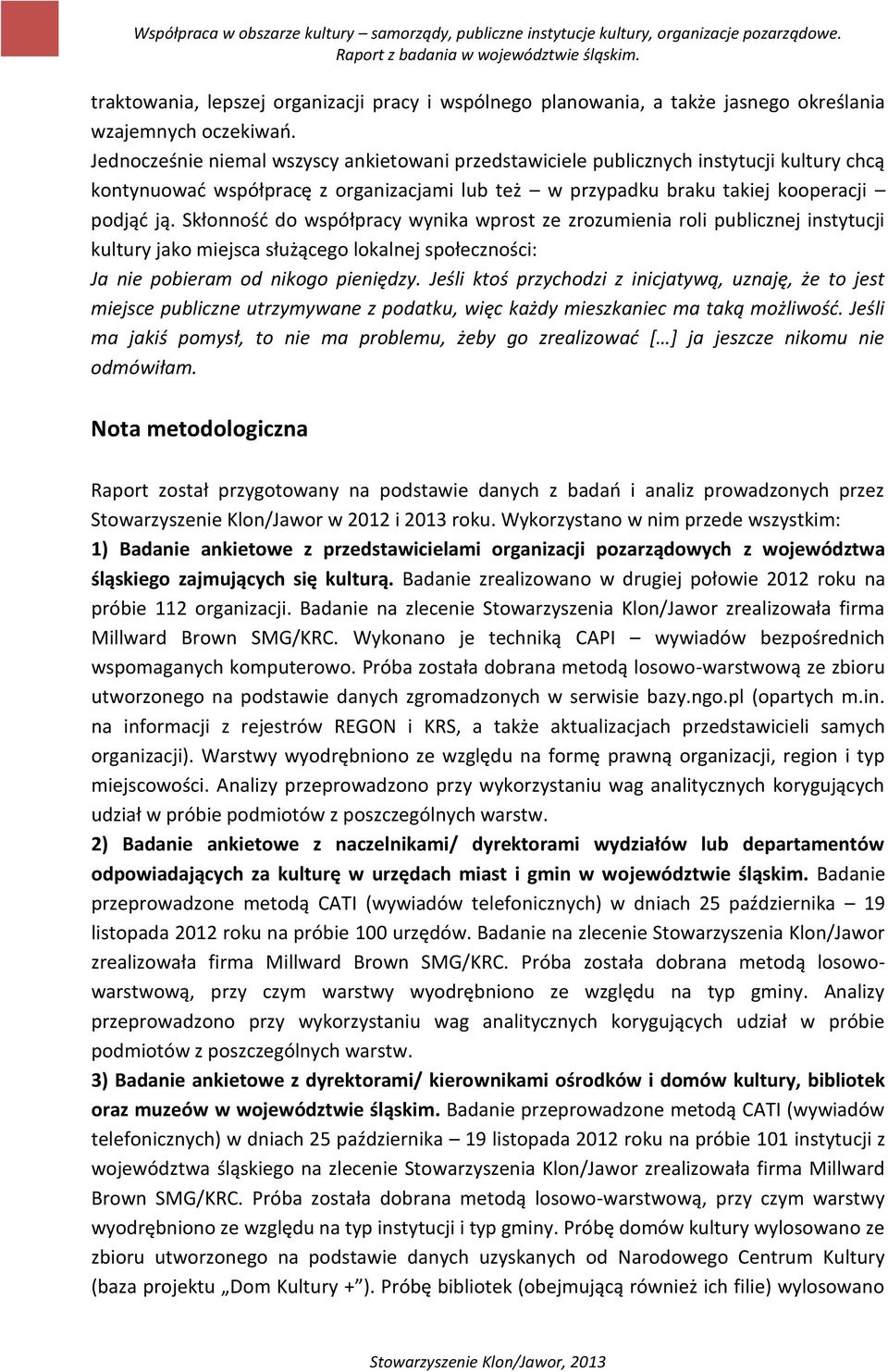 Współpraca w obszarze kultury – samorządy, publiczne instytucje kultury, organizacje pozarządowe. Raport z badania w województwie śląskim.

traktowania, lepszej organizacji pracy i wspólnego planowania, a także jasnego określania wzajemnych oczekiwań.
Jednocześnie niemal wszyscy ankietowani przedstawiciele publicznych instytucji kultury chcą kontynuować współpracę z organizacjami lub też – w przypadku braku takiej kooperacji – podjąć ją. Skłonność do współpracy wynika wprost ze zrozumienia roli publicznej instytucji kultury jako miejsca służącego lokalnej społeczności:
Ja nie pobieram od nikogo pieniędzy. Jeśli ktoś przychodzi z inicjatywą, uznaję, że to jest miejsce publiczne utrzymywane z podatku, więc każdy mieszkaniec ma taką możliwość. Jeśli ma jakiś pomysł, to nie ma problemu, żeby go zrealizować […] ja jeszcze nikomu nie odmówiłam.

Nota metodologiczna

Raport został przygotowany na podstawie danych z badań i analiz prowadzonych przez Stowarzyszenie Klon/Jawor w 2012 i 2013 roku. Wykorzystano w nim przede wszystkim:
1) Badanie ankietowe z przedstawicielami organizacji pozarządowych z województwa śląskiego zajmujących się kulturą. Badanie zrealizowano w drugiej połowie 2012 roku na próbie 112 organizacji. Badanie na zlecenie Stowarzyszenia Klon/Jawor zrealizowała firma Millward Brown SMG/KRC. Wykonano je techniką CAPI – wywiadów bezpośrednich wspomaganych komputerowo. Próba została dobrana metodą losowo-warstwową ze zbioru utworzonego na podstawie danych zgromadzonych w serwisie bazy.ngo.pl (opartych m.in. na informacji z rejestrów REGON i KRS, a także aktualizacjach przedstawicieli samych organizacji). Warstwy wyodrębniono ze względu na formę prawną organizacji, region i typ miejscowości. Analizy przeprowadzono przy wykorzystaniu wag analitycznych korygujących udział w próbie podmiotów z poszczególnych warstw.
2) Badanie ankietowe z naczelnikami/ dyrektorami wydziałów lub departamentów odpowiadających za kulturę w urzędach miast i gmin w województwie śląskim. Badanie przeprowadzone metodą CATI (wywiadów telefonicznych) w dniach 25 października – 19 listopada 2012 roku na próbie 100 urzędów. Badanie na zlecenie Stowarzyszenia Klon/Jawor zrealizowała firma Millward Brown SMG/KRC. Próba została dobrana metodą losowo-warstwową, przy czym warstwy wyodrębniono ze względu na typ gminy. Analizy przeprowadzono przy wykorzystaniu wag analitycznych korygujących udział w próbie podmiotów z poszczególnych warstw.
3) Badanie ankietowe z dyrektorami/ kierownikami ośrodków i domów kultury, bibliotek oraz muzeów w województwie śląskim. Badanie przeprowadzone metodą CATI (wywiadów telefonicznych) w dniach 25 października – 19 listopada 2012 roku na próbie 101 instytucji z województwa śląskiego na zlecenie Stowarzyszenia Klon/Jawor zrealizowała firma Millward Brown SMG/KRC. Próba została dobrana metodą losowo-warstwową, przy czym warstwy wyodrębniono ze względu na typ instytucji i typ gminy. Próbę domów kultury wylosowano ze zbioru utworzonego na podstawie danych uzyskanych od Narodowego Centrum Kultury (baza projektu „Dom Kultury +”). Próbę bibliotek (obejmującą również ich filie) wylosowano

Stowarzyszenie Klon/Jawor, 2013